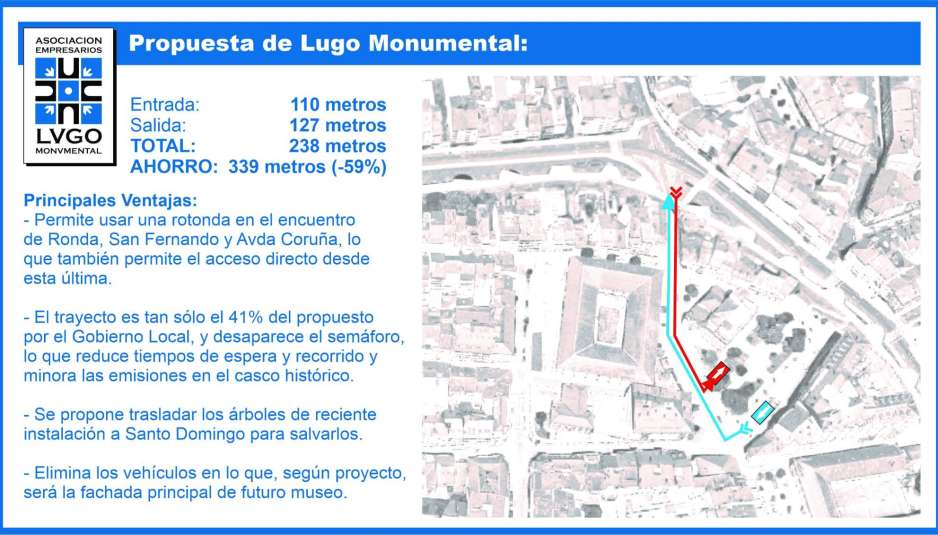 ASOCIACION EMPRESARIOS
LVGO
MONVMENTAL

Propuesta de Lugo Monumental:

Entrada: 110 metros
Salida: 127 metros
TOTAL: 238 metros
AHORRO: 339 metros (-59%)

Principales Ventajas:
- Permite usar una rotonda en el encuentro de Ronda, San Fernando y Avda Coruña, lo que también permite el acceso directo desde esta última.

- El trayecto es tan sólo el 41% del propuesto por el Gobierno Local, y desaparece el semáforo, lo que reduce tiempos de espera y recorrido y minora las emisiones en el casco histórico.

- Se propone trasladar los árboles de reciente instalación a Santo Domingo para salvarlos.

- Elimina los vehículos en lo que, según proyecto, será la fachada principal de futuro museo.